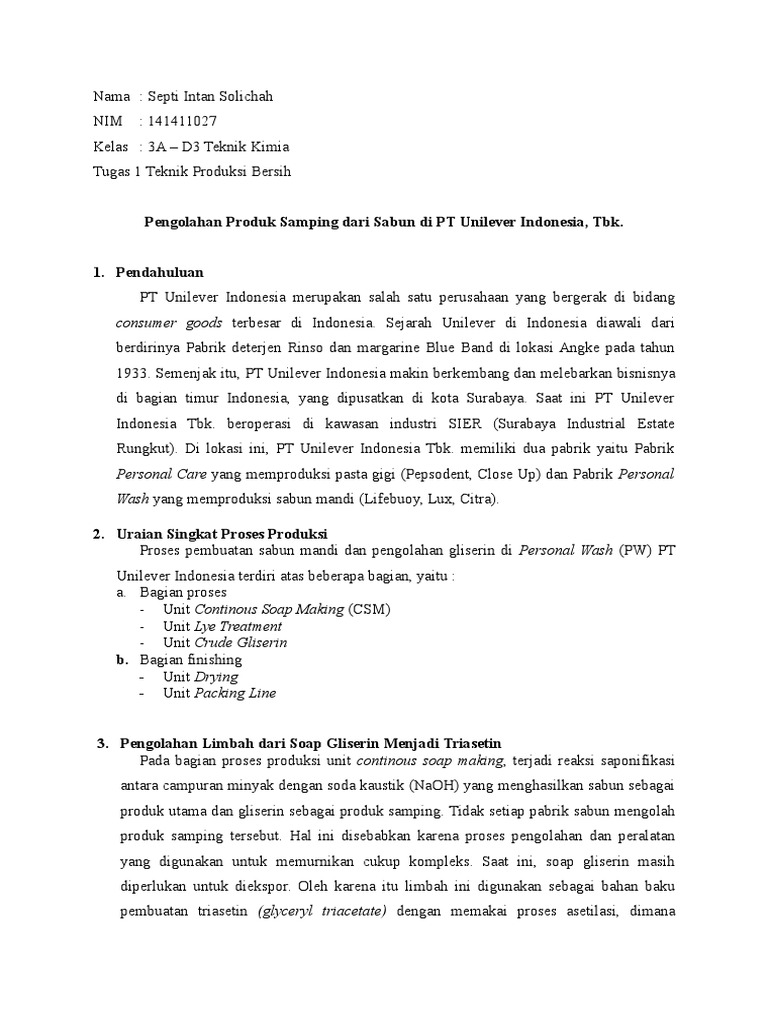 Nama : Septi Intan Solichah
NIM : 141411027
Kelas : 3A – D3 Teknik Kimia
Tugas 1 Teknik Produksi Bersih

Pengolahan Produk Samping dari Sabun di PT Unilever Indonesia, Tbk.

1. Pendahuluan

PT Unilever Indonesia merupakan salah satu perusahaan yang bergerak di bidang consumer goods terbesar di Indonesia. Sejarah Unilever di Indonesia diawali dari berdirinya Pabrik deterjen Rinso dan margarine Blue Band di lokasi Angke pada tahun 1933. Semenjak itu, PT Unilever Indonesia makin berkembang dan melebarkan bisnisnya di bagian timur Indonesia, yang dipusatkan di kota Surabaya. Saat ini PT Unilever Indonesia Tbk. beroperasi di kawasan industri SIER (Surabaya Industrial Estate Rungkut). Di lokasi ini, PT Unilever Indonesia Tbk. memiliki dua pabrik yaitu Pabrik Personal Care yang memproduksi pasta gigi (Pepsodent, Close Up) dan Pabrik Personal Wash yang memproduksi sabun mandi (Lifebuoy, Lux, Citra).

2. Uraian Singkat Proses Produksi

Proses pembuatan sabun mandi dan pengolahan gliserin di Personal Wash (PW) PT Unilever Indonesia terdiri atas beberapa bagian, yaitu :
a. Bagian proses
- Unit Continous Soap Making (CSM)
- Unit Lye Treatment
- Unit Crude Gliserin
b. Bagian finishing
- Unit Drying
- Unit Packing Line

3. Pengolahan Limbah dari Soap Gliserin Menjadi Triasetin

Pada bagian proses produksi unit continous soap making, terjadi reaksi saponifikasi antara campuran minyak dengan soda kaustik (NaOH) yang menghasilkan sabun sebagai produk utama dan gliserin sebagai produk samping. Tidak setiap pabrik sabun mengolah produk samping tersebut. Hal ini disebabkan karena proses pengolahan dan peralatan yang digunakan untuk memurnikan cukup kompleks. Saat ini, soap gliserin masih diperlukan untuk diekspor. Oleh karena itu limbah ini digunakan sebagai bahan baku pembuatan triasetin (glyceryl triacetate) dengan memakai proses asetilasi, dimana